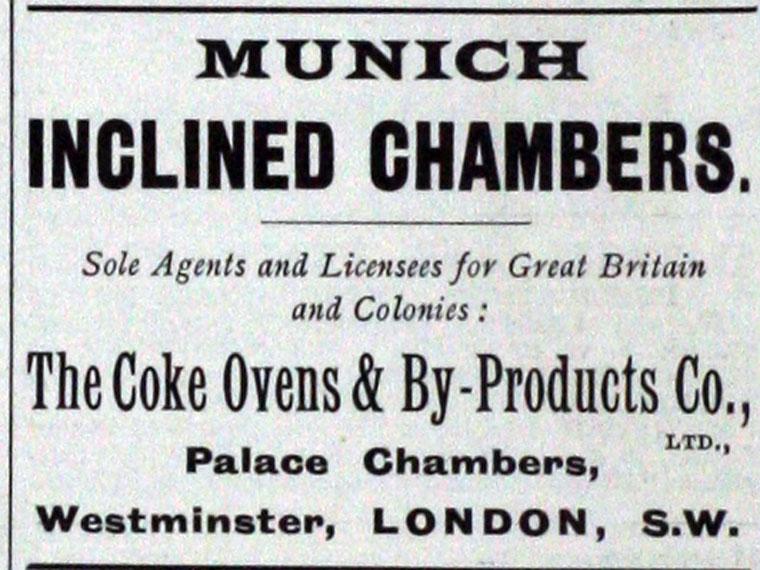 MUNICH

INCLINED CHAMBERS.

Sole Agents and Licensees for Great Britain and Colonies :

The Coke Ovens & By-Products Co.,
LTD.,
Palace Chambers,
Westminster, LONDON, S.W.